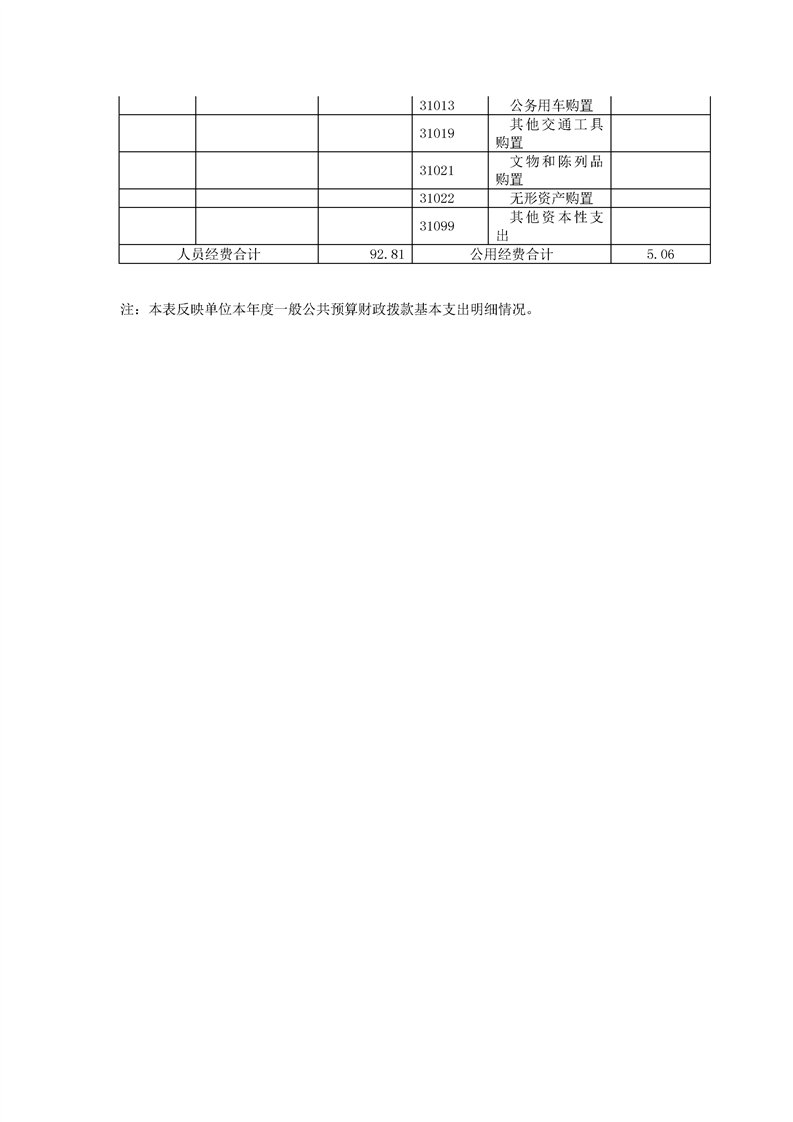 |  |  |  | 31013 | 公务用车购置 |  |
|---|---|---|---|---|---|
|  |  |  | 31019 | 其他交通工具购置 |  |
|  |  |  | 31021 | 文物和陈列品购置 |  |
|  |  |  | 31022 | 无形资产购置 |  |
|  |  |  | 31099 | 其他资本性支出 |  |
| 人员经费合计 |  | 92.81 | 公用经费合计 |  | 5.06 |

注：本表反映单位本年度一般公共预算财政拨款基本支出明细情况。